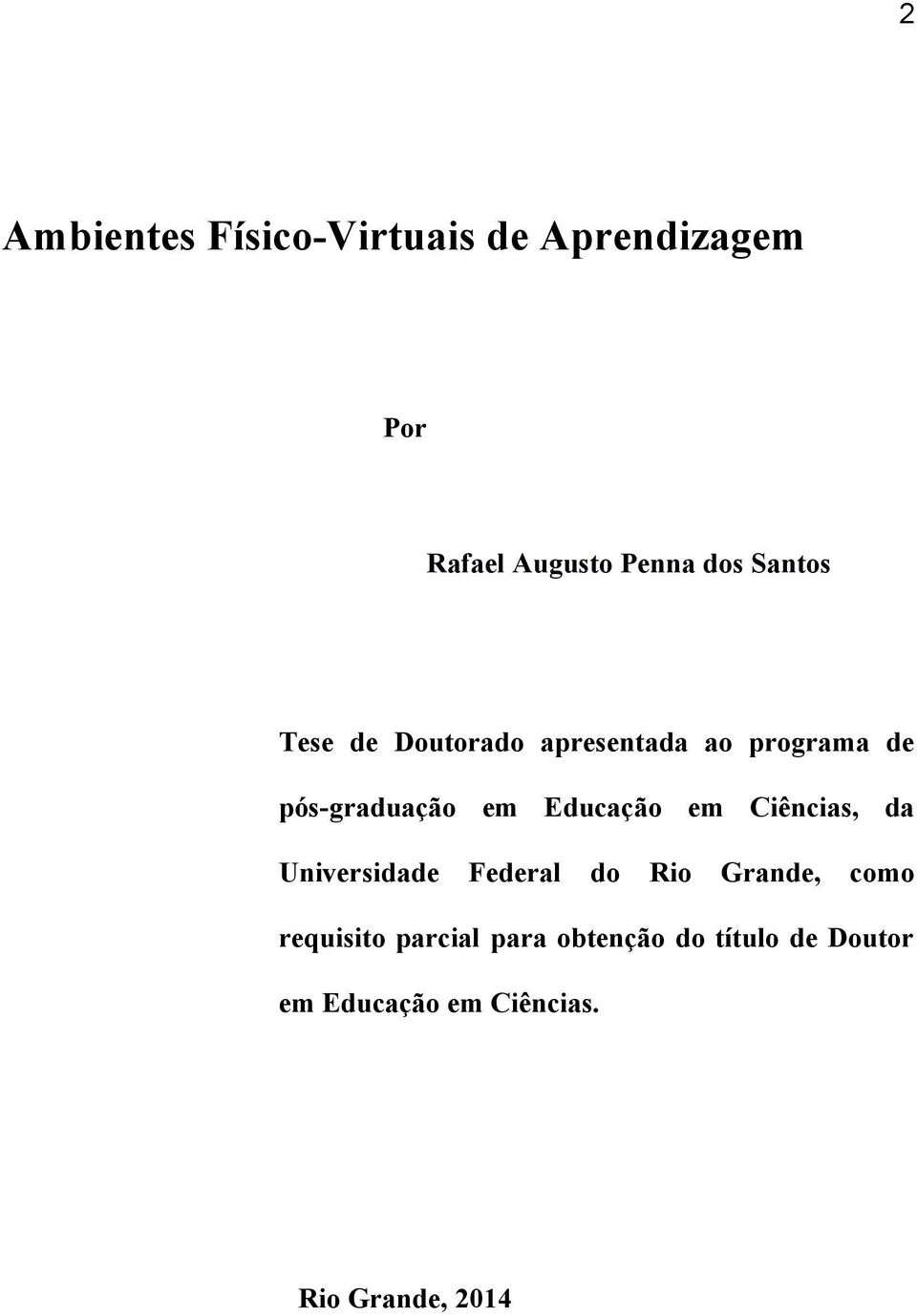 2

Ambientes Físico-Virtuais de Aprendizagem

Por

Rafael Augusto Penna dos Santos

Tese de Doutorado apresentada ao programa de pós-graduação em Educação em Ciências, da Universidade Federal do Rio Grande, como requisito parcial para obtenção do título de Doutor em Educação em Ciências.

Rio Grande, 2014